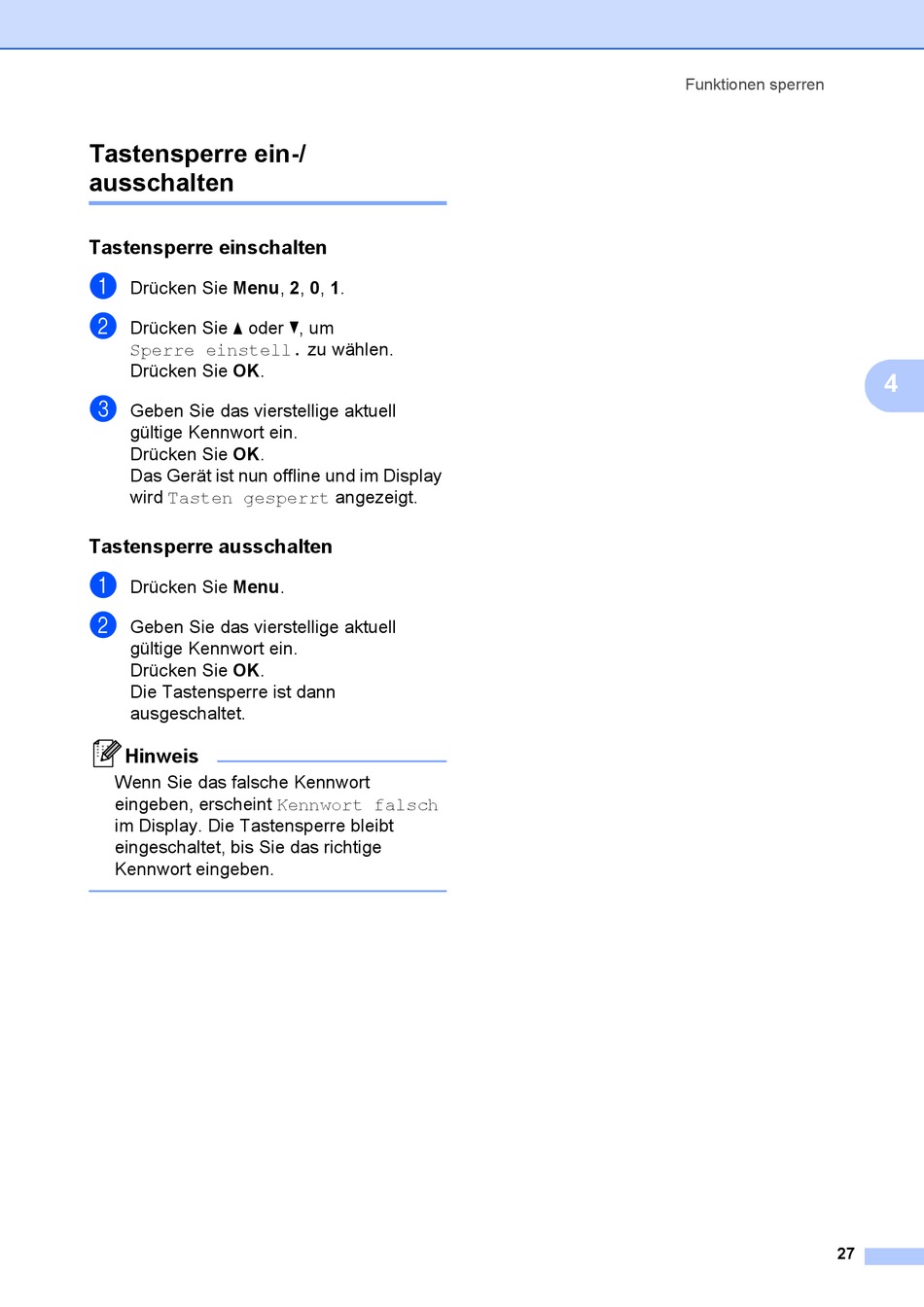 Funktionen sperren

Tastensperre ein-/ ausschalten

Tastensperre einschalten

1 Drücken Sie Menu, 2, 0, 1.

2 Drücken Sie ▲ oder ▼, um Sperre einstell. zu wählen. Drücken Sie OK.

3 Geben Sie das vierstellige aktuell gültige Kennwort ein. Drücken Sie OK. Das Gerät ist nun offline und im Display wird Tasten gesperrt angezeigt.

Tastensperre ausschalten

1 Drücken Sie Menu.

2 Geben Sie das vierstellige aktuell gültige Kennwort ein. Drücken Sie OK. Die Tastensperre ist dann ausgeschaltet.

Hinweis

Wenn Sie das falsche Kennwort eingeben, erscheint Kennwort falsch im Display. Die Tastensperre bleibt eingeschaltet, bis Sie das richtige Kennwort eingeben.

4

27